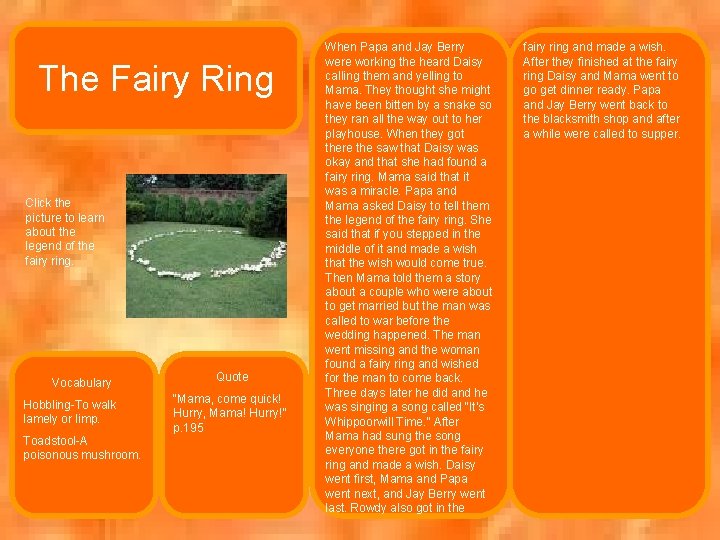 The Fairy Ring

Click the picture to learn about the legend of the fairy ring.

Vocabulary

Hobbling-To walk lamely or limp.

Toadstool-A poisonous mushroom.

Quote

"Mama, come quick! Hurry, Mama! Hurry!" p.195

When Papa and Jay Berry were working the heard Daisy calling them and yelling to Mama. They thought she might have been bitten by a snake so they ran all the way out to her playhouse. When they got there the saw that Daisy was okay and that she had found a fairy ring. Mama said that it was a miracle. Papa and Mama asked Daisy to tell them the legend of the fairy ring. She said that if you stepped in the middle of it and made a wish that the wish would come true. Then Mama told them a story about a couple who were about to get married but the man was called to war before the wedding happened. The man went missing and the woman found a fairy ring and wished for the man to come back. Three days later he did and he was singing a song called "It's Whippoorwill Time." After Mama had sung the song everyone there got in the fairy ring and made a wish. Daisy went first, Mama and Papa went next, and Jay Berry went last. Rowdy also got in the fairy ring and made a wish. After they finished at the fairy ring Daisy and Mama went to go get dinner ready. Papa and Jay Berry went back to the blacksmith shop and after a while were called to supper.